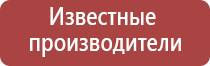 Известные производители